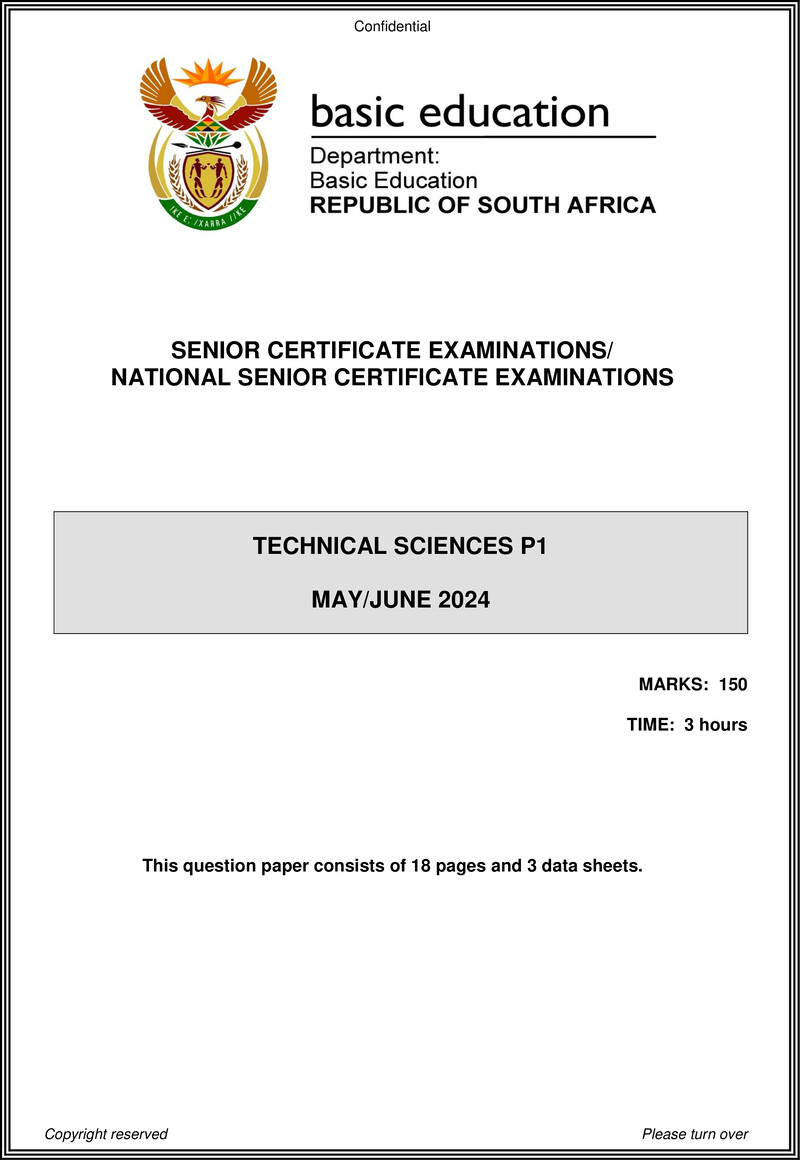 Confidential

!KE E: /XARRA //KE

basic education

Department:
Basic Education
REPUBLIC OF SOUTH AFRICA

SENIOR CERTIFICATE EXAMINATIONS/
NATIONAL SENIOR CERTIFICATE EXAMINATIONS

TECHNICAL SCIENCES P1

MAY/JUNE 2024

MARKS: 150

TIME: 3 hours

This question paper consists of 18 pages and 3 data sheets.

Copyright reserved

Please turn over